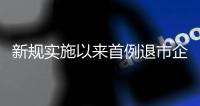 新规实施以来首例退市企